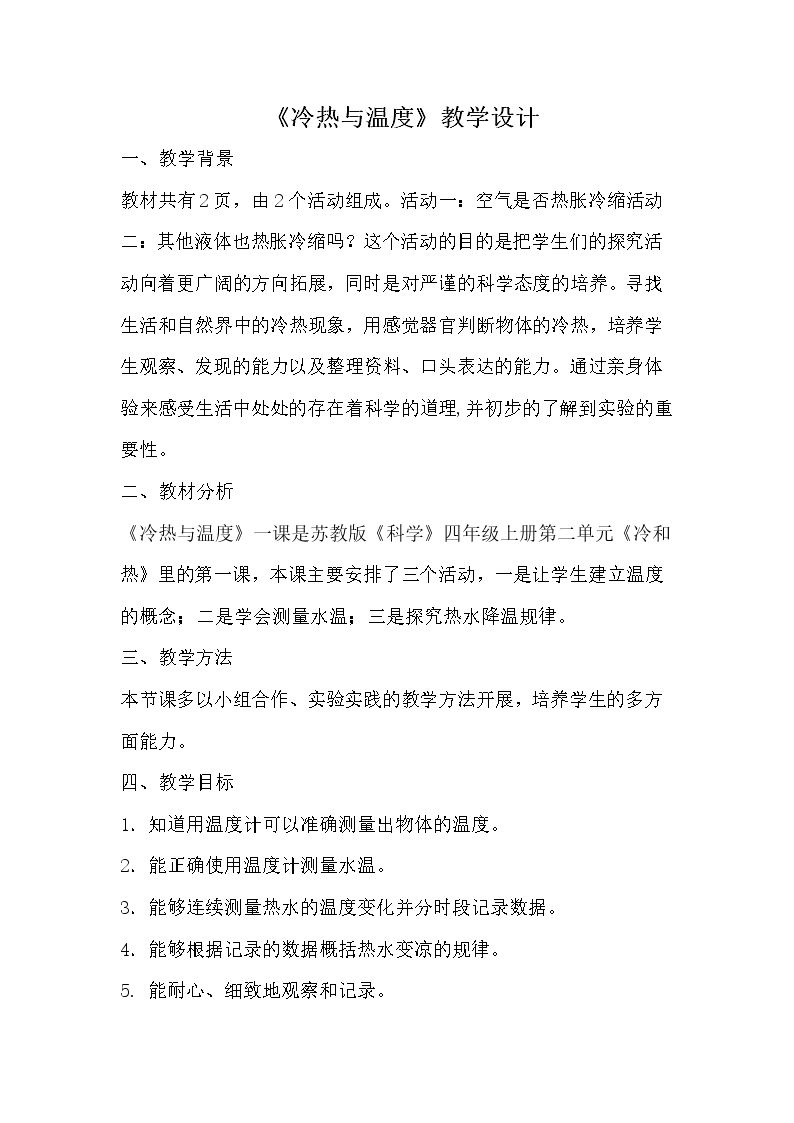 《冷热与温度》教学设计

一、教学背景

教材共有2页，由2个活动组成。活动一：空气是否热胀冷缩活动二：其他液体也热胀冷缩吗？这个活动的目的是把学生们的探究活动向着更广阔的方向拓展，同时是对严谨的科学态度的培养。寻找生活和自然界中的冷热现象，用感觉器官判断物体的冷热，培养学生观察、发现的能力以及整理资料、口头表达的能力。通过亲身体验来感受生活中处处的存在着科学的道理,并初步的了解到实验的重要性。

二、教材分析

《冷热与温度》一课是苏教版《科学》四年级上册第二单元《冷和热》里的第一课，本课主要安排了三个活动，一是让学生建立温度的概念；二是学会测量水温；三是探究热水降温规律。

三、教学方法

本节课多以小组合作、实验实践的教学方法开展，培养学生的多方面能力。

四、教学目标

1. 知道用温度计可以准确测量出物体的温度。

2. 能正确使用温度计测量水温。

3. 能够连续测量热水的温度变化并分时段记录数据。

4. 能够根据记录的数据概括热水变凉的规律。

5. 能耐心、细致地观察和记录。